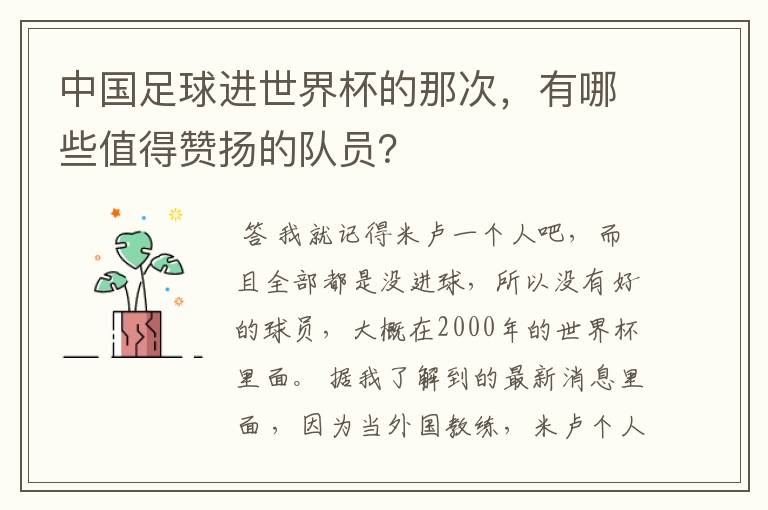 中国足球进世界杯的那次，有哪些值得赞扬的队员？

答 我就记得米卢一个人吧，而且全部都是没进球，所以没有好的球员，大概在2000年的世界杯里面。据我了解到的最新消息里面，因为当外国教练，米卢个人